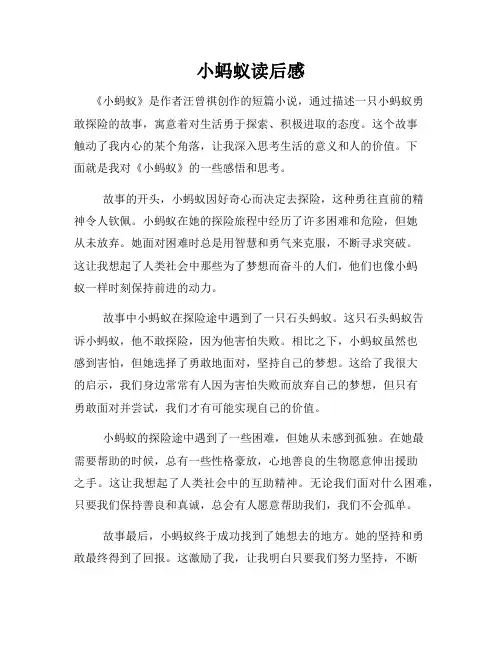 小蚂蚁读后感

《小蚂蚁》是作者汪曾祺创作的短篇小说，通过描述一只小蚂蚁勇敢探险的故事，寓意着对生活勇于探索、积极进取的态度。这个故事触动了我内心的某个角落，让我深入思考生活的意义和人的价值。下面就是我对《小蚂蚁》的一些感悟和思考。

故事的开头，小蚂蚁因好奇心而决定去探险，这种勇往直前的精神令人钦佩。小蚂蚁在她的探险旅程中经历了许多困难和危险，但她从未放弃。她面对困难时总是用智慧和勇气来克服，不断寻求突破。这让我想起了人类社会中那些为了梦想而奋斗的人们，他们也像小蚂蚁一样时刻保持前进的动力。

故事中小蚂蚁在探险途中遇到了一只石头蚂蚁。这只石头蚂蚁告诉小蚂蚁，他不敢探险，因为他害怕失败。相比之下，小蚂蚁虽然也感到害怕，但她选择了勇敢地面对，坚持自己的梦想。这给了我很大的启示，我们身边常常有人因为害怕失败而放弃自己的梦想，但只有勇敢面对并尝试，我们才有可能实现自己的价值。

小蚂蚁的探险途中遇到了一些困难，但她从未感到孤独。在她最需要帮助的时候，总有一些性格豪放，心地善良的生物愿意伸出援助之手。这让我想起了人类社会中的互助精神。无论我们面对什么困难，只要我们保持善良和真诚，总会有人愿意帮助我们，我们不会孤单。

故事最后，小蚂蚁终于成功找到了她想去的地方。她的坚持和勇敢最终得到了回报。这激励了我，让我明白只要我们努力坚持，不断